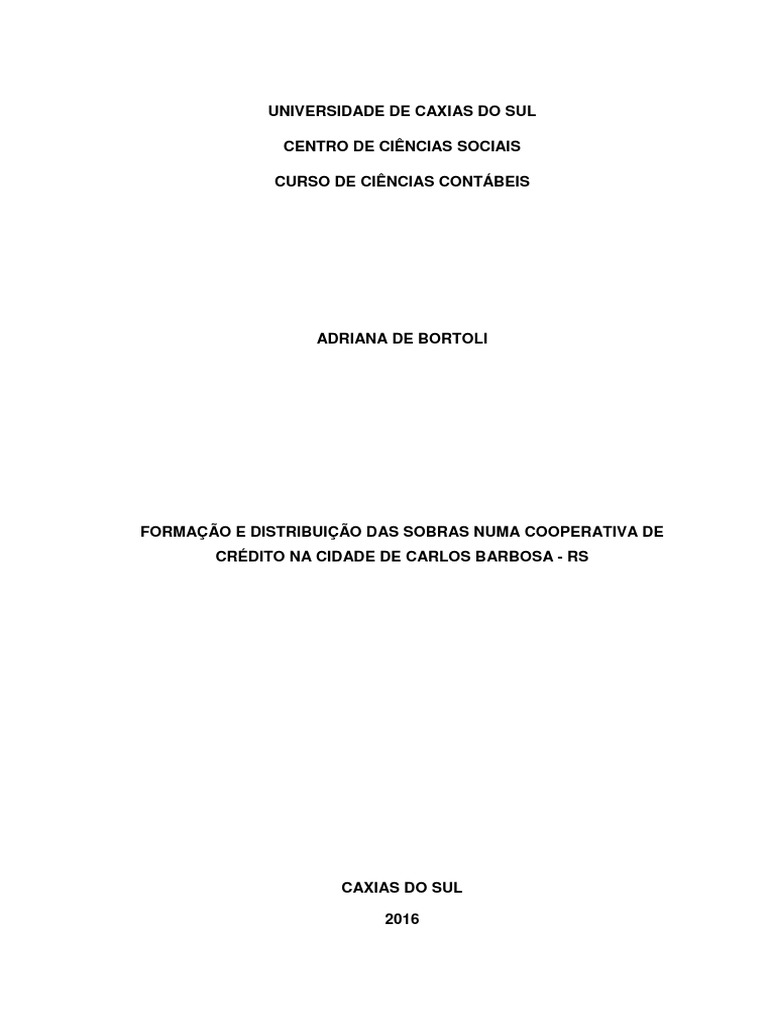 UNIVERSIDADE DE CAXIAS DO SUL

CENTRO DE CIÊNCIAS SOCIAIS

CURSO DE CIÊNCIAS CONTÁBEIS

ADRIANA DE BORTOLI

FORMAÇÃO E DISTRIBUIÇÃO DAS SOBRAS NUMA COOPERATIVA DE CRÉDITO NA CIDADE DE CARLOS BARBOSA - RS

CAXIAS DO SUL

2016